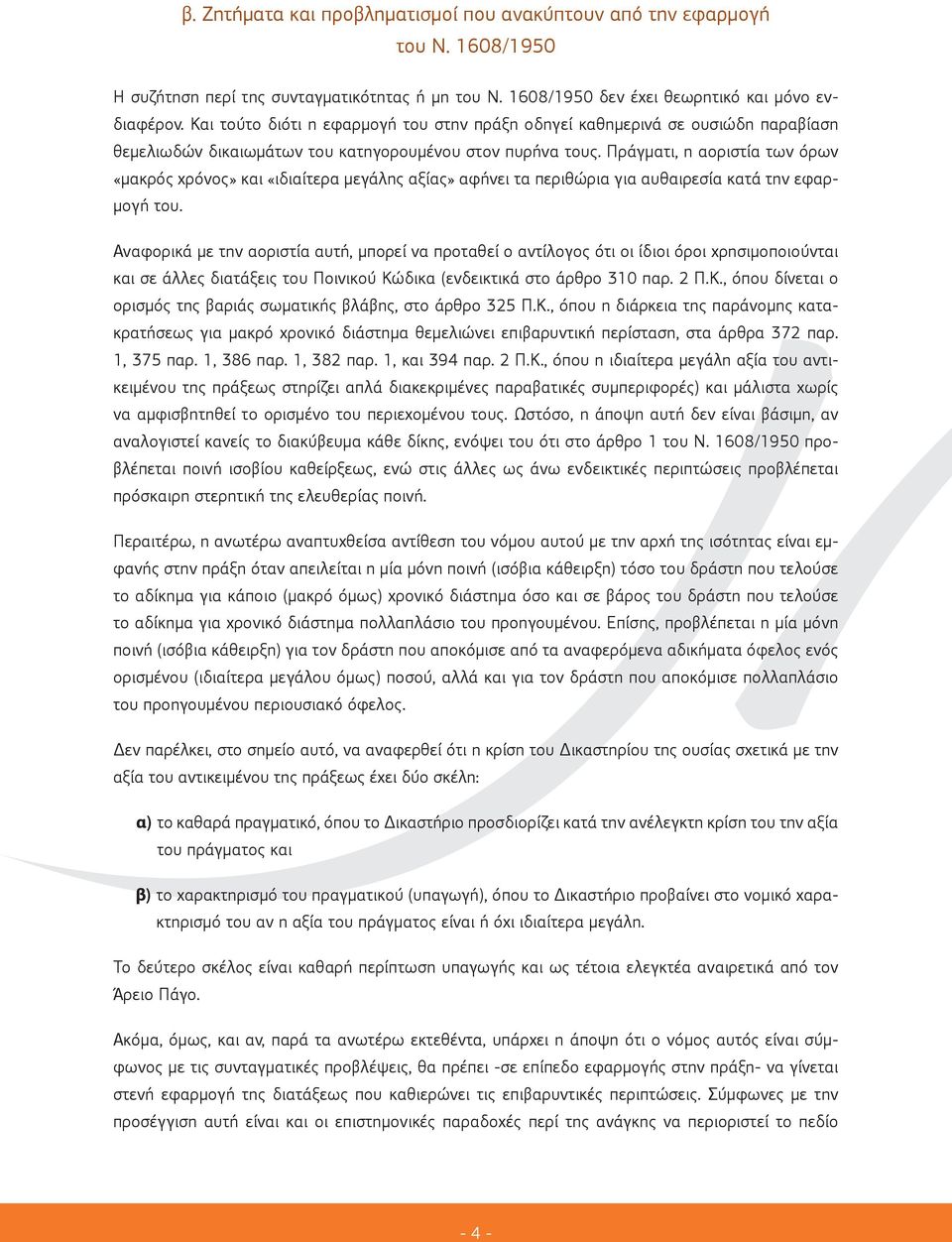 β. Ζητήματα και προβληματισμοί που ανακύπτουν από την εφαρμογή του Ν. 1608/1950

Η συζήτηση περί της συνταγματικότητας ή μη του Ν. 1608/1950 δεν έχει θεωρητικό και μόνο ενδιαφέρον. Και τούτο διότι η εφαρμογή του στην πράξη οδηγεί καθημερινά σε ουσιώδη παραβίαση θεμελιωδών δικαιωμάτων του κατηγορουμένου στον πυρήνα τους. Πράγματι, η αοριστία των όρων «μακρός χρόνος» και «ιδιαίτερα μεγάλης αξίας» αφήνει τα περιθώρια για αυθαιρεσία κατά την εφαρμογή του.

Αναφορικά με την αοριστία αυτή, μπορεί να προταθεί ο αντίλογος ότι οι ίδιοι όροι χρησιμοποιούνται και σε άλλες διατάξεις του Ποινικού Κώδικα (ενδεικτικά στο άρθρο 310 παρ. 2 Π.Κ., όπου δίνεται ο ορισμός της βαριάς σωματικής βλάβης, στο άρθρο 325 Π.Κ., όπου η διάρκεια της παράνομης κατακρατήσεως για μακρό χρονικό διάστημα θεμελιώνει επιβαρυντική περίσταση, στα άρθρα 372 παρ. 1, 375 παρ. 1, 386 παρ. 1, 382 παρ. 1, και 394 παρ. 2 Π.Κ., όπου η ιδιαίτερα μεγάλη αξία του αντικειμένου της πράξεως στηρίζει απλά διακεκριμένες παραβατικές συμπεριφορές) και μάλιστα χωρίς να αμφισβητηθεί το ορισμένο του περιεχομένου τους. Ωστόσο, η άποψη αυτή δεν είναι βάσιμη, αν αναλογιστεί κανείς το διακύβευμα κάθε δίκης, ενόψει του ότι στο άρθρο 1 του Ν. 1608/1950 προβλέπεται ποινή ισοβίου καθείρξεως, ενώ στις άλλες ως άνω ενδεικτικές περιπτώσεις προβλέπεται πρόσκαιρη στερητική της ελευθερίας ποινή.

Περαιτέρω, η ανωτέρω αναπτυχθείσα αντίθεση του νόμου αυτού με την αρχή της ισότητας είναι εμφανής στην πράξη όταν απειλείται η μία μόνη ποινή (ισόβια κάθειρξη) τόσο του δράστη που τελούσε το αδίκημα για κάποιο (μακρό όμως) χρονικό διάστημα όσο και σε βάρος του δράστη που τελούσε το αδίκημα για χρονικό διάστημα πολλαπλάσιο του προηγουμένου. Επίσης, προβλέπεται η μία μόνη ποινή (ισόβια κάθειρξη) για τον δράστη που αποκόμισε από τα αναφερόμενα αδικήματα όφελος ενός ορισμένου (ιδιαίτερα μεγάλου όμως) ποσού, αλλά και για τον δράστη που αποκόμισε πολλαπλάσιο του προηγουμένου περιουσιακό όφελος.

Δεν παρέλκει, στο σημείο αυτό, να αναφερθεί ότι η κρίση του Δικαστηρίου της ουσίας σχετικά με την αξία του αντικειμένου της πράξεως έχει δύο σκέλη:

α) το καθαρά πραγματικό, όπου το Δικαστήριο προσδιορίζει κατά την ανέλεγκτη κρίση του την αξία του πράγματος και

β) το χαρακτηρισμό του πραγματικού (υπαγωγή), όπου το Δικαστήριο προβαίνει στο νομικό χαρακτηρισμό του αν η αξία του πράγματος είναι ή όχι ιδιαίτερα μεγάλη.

Το δεύτερο σκέλος είναι καθαρή περίπτωση υπαγωγής και ως τέτοια ελεγκτέα αναιρετικά από τον Άρειο Πάγο.

Ακόμα, όμως, και αν, παρά τα ανωτέρω εκτεθέντα, υπάρχει η άποψη ότι ο νόμος αυτός είναι σύμφωνος με τις συνταγματικές προβλέψεις, θα πρέπει -σε επίπεδο εφαρμογής στην πράξη- να γίνεται στενή εφαρμογή της διατάξεως που καθιερώνει τις επιβαρυντικές περιπτώσεις. Σύμφωνες με την προσέγγιση αυτή είναι και οι επιστημονικές παραδοχές περί της ανάγκης να περιοριστεί το πεδίο

- 4 -